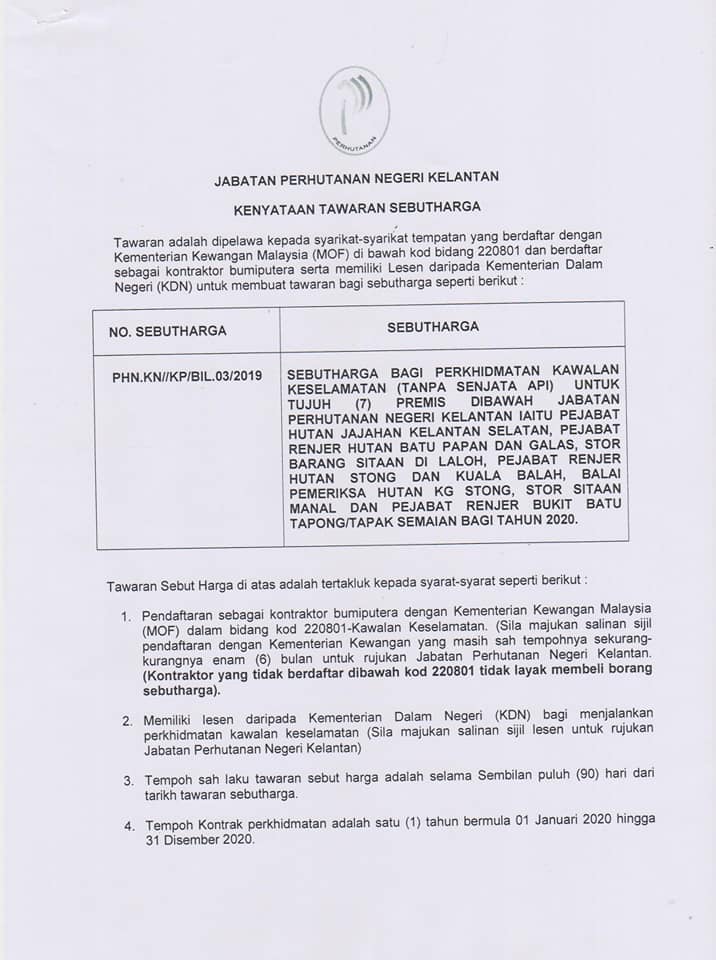 PERHUTANAN

JABATAN PERHUTANAN NEGERI KELANTAN

KENYATAAN TAWARAN SEBUTHARGA

Tawaran adalah dipelawa kepada syarikat-syarikat tempatan yang berdaftar dengan Kementerian Kewangan Malaysia (MOF) di bawah kod bidang 220801 dan berdaftar sebagai kontraktor bumiputera serta memiliki Lesen daripada Kementerian Dalam Negeri (KDN) untuk membuat tawaran bagi sebutharga seperti berikut :

| NO. SEBUTHARGA | SEBUTHARGA |
|---|---|
| PHN.KN//KP/BIL.03/2019 | SEBUTHARGA BAGI PERKHIDMATAN KAWALAN KESELAMATAN (TANPA SENJATA API) UNTUK TUJUH (7) PREMIS DIBAWAH JABATAN PERHUTANAN NEGERI KELANTAN IAITU PEJABAT HUTAN JAJAHAN KELANTAN SELATAN, PEJABAT RENJER HUTAN BATU PAPAN DAN GALAS, STOR BARANG SITAAN DI LALOH, PEJABAT RENJER HUTAN STONG DAN KUALA BALAH, BALAI PEMERIKSA HUTAN KG STONG, STOR SITAAN MANAL DAN PEJABAT RENJER BUKIT BATU TAPONG/TAPAK SEMAIAN BAGI TAHUN 2020. |

Tawaran Sebut Harga di atas adalah tertakluk kepada syarat-syarat seperti berikut :

1. Pendaftaran sebagai kontraktor bumiputera dengan Kementerian Kewangan Malaysia (MOF) dalam bidang kod 220801-Kawalan Keselamatan. (Sila majukan salinan sijil pendaftaran dengan Kementerian Kewangan yang masih sah tempohnya sekurang-kurangnya enam (6) bulan untuk rujukan Jabatan Perhutanan Negeri Kelantan. **(Kontraktor yang tidak berdaftar dibawah kod 220801 tidak layak membeli borang sebutharga).**

2. Memiliki lesen daripada Kementerian Dalam Negeri (KDN) bagi menjalankan perkhidmatan kawalan keselamatan (Sila majukan salinan sijil lesen untuk rujukan Jabatan Perhutanan Negeri Kelantan)

3. Tempoh sah laku tawaran sebut harga adalah selama Sembilan puluh (90) hari dari tarikh tawaran sebutharga.

4. Tempoh Kontrak perkhidmatan adalah satu (1) tahun bermula 01 Januari 2020 hingga 31 Disember 2020.